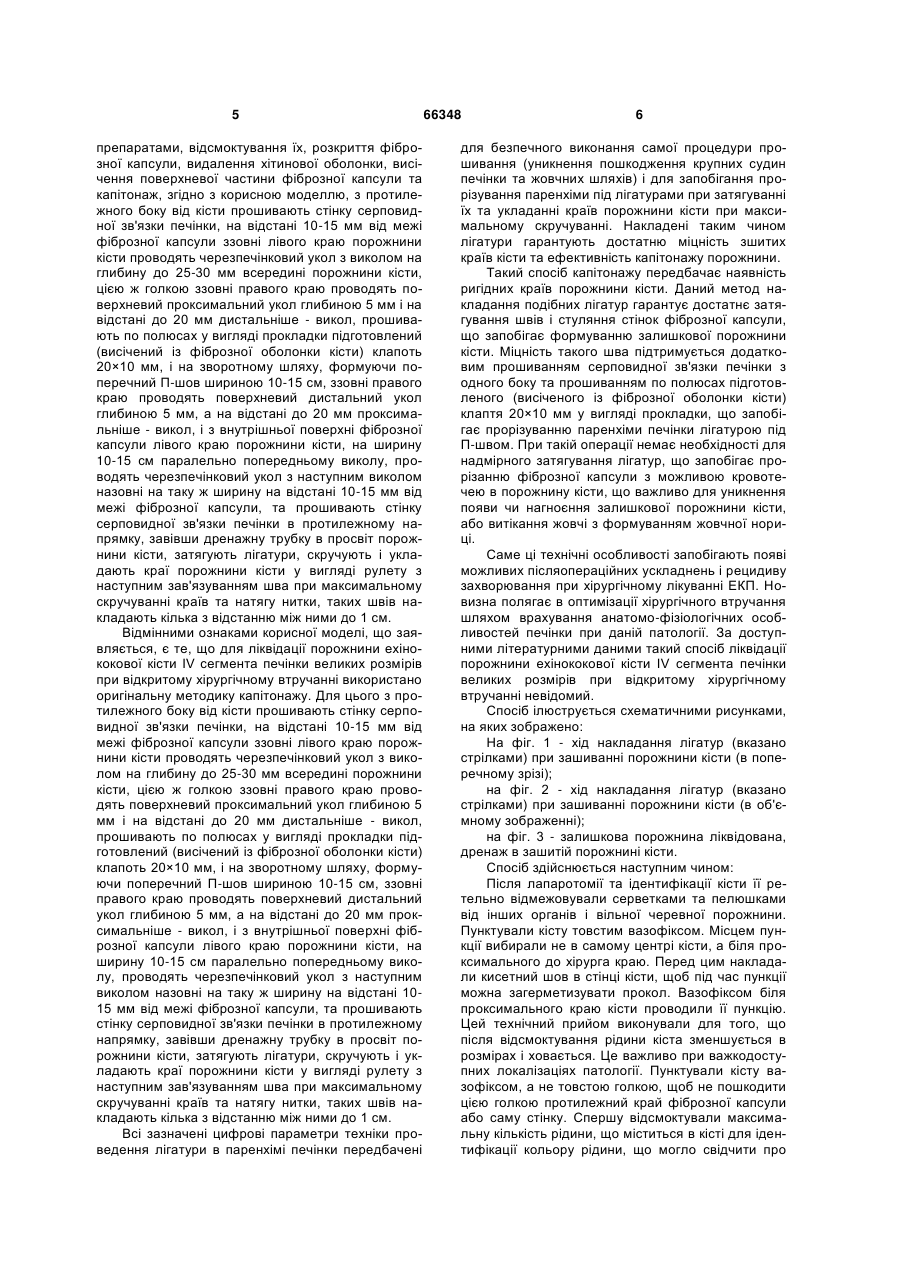 5 66348 6

препаратами, відсмоктування їх, розкриття фіброзної капсули, видалення хітинової оболонки, висічення поверхневої частини фіброзної капсули та капітонаж, згідно з корисною моделлю, з протилежного боку від кісти прошивають стінку серповидної зв'язки печінки, на відстані 10-15 мм від межі фіброзної капсули ззовні лівого краю порожнини кісти проводять черезпечінковий укол з виколом на глибину до 25-30 мм всередині порожнини кісти, цією ж голкою ззовні правого краю проводять поверхневий проксимальний укол глибиною 5 мм і на відстані до 20 мм дистальніше - викол, прошивають по полюсах у вигляді прокладки підготовлений (висічений із фіброзної оболонки кісти) клапоть 20×10 мм, і на зворотному шляху, формуючи поперечний П-шов шириною 10-15 см, ззовні правого краю проводять поверхневий дистальний укол глибиною 5 мм, а на відстані до 20 мм проксимальніше - викол, і з внутрішньої поверхні фіброзної капсули лівого краю порожнини кісти, на ширину 10-15 см паралельно попередньому виколу, проводять черезпечінковий укол з наступним виколом назовні на таку ж ширину на відстані 10-15 мм від межі фіброзної капсули, та прошивають стінку серповидної зв'язки печінки в протилежному напрямку, завівши дренажну трубку в просвіт порожнини кісти, затягують лігатури, скручують і укладають краї порожнини кісти у вигляді рулету з наступним зав'язуванням шва при максимальному скручуванні країв та натягу нитки, таких швів накладають кілька з відстанню між ними до 1 см.

Відмінними ознаками корисної моделі, що заявляється, є те, що для ліквідації порожнини ехінококової кісти IV сегмента печінки великих розмірів при відкритому хірургічному втручанні використано оригінальну методику капітонажу. Для цього з протилежного боку від кісти прошивають стінку серповидної зв'язки печінки, на відстані 10-15 мм від межі фіброзної капсули ззовні лівого краю порожнини кісти проводять черезпечінковий укол з виколом на глибину до 25-30 мм всередині порожнини кісти, цією ж голкою ззовні правого краю проводять поверхневий проксимальний укол глибиною 5 мм і на відстані до 20 мм дистальніше - викол, прошивають по полюсах у вигляді прокладки підготовлений (висічений із фіброзної оболонки кісти) клапоть 20×10 мм, і на зворотному шляху, формуючи поперечний П-шов шириною 10-15 см, ззовні правого краю проводять поверхневий дистальний укол глибиною 5 мм, а на відстані до 20 мм проксимальніше - викол, і з внутрішньої поверхні фіброзної капсули лівого краю порожнини кісти, на ширину 10-15 см паралельно попередньому виколу, проводять черезпечінковий укол з наступним виколом назовні на таку ж ширину на відстані 10-15 мм від межі фіброзної капсули, та прошивають стінку серповидної зв'язки печінки в протилежному напрямку, завівши дренажну трубку в просвіт порожнини кісти, затягують лігатури, скручують і укладають краї порожнини кісти у вигляді рулету з наступним зав'язуванням шва при максимальному скручуванні країв та натягу нитки, таких швів накладають кілька з відстанню між ними до 1 см.

Всі зазначені цифрові параметри техніки проведення лігатури в паренхімі печінки передбачені для безпечного виконання самої процедури прошивання (уникнення пошкодження крупних судин печінки та жовчних шляхів) і для запобігання прорізування паренхіми під лігатурами при затягуванні їх та укладанні країв порожнини кісти при максимальному скручуванні. Накладені таким чином лігатури гарантують достатню міцність зшитих країв кісти та ефективність капітонажу порожнини.

Такий спосіб капітонажу передбачає наявність ригідних країв порожнини кісти. Даний метод накладання подібних лігатур гарантує достатнє затягування швів і стуляння стінок фіброзної капсули, що запобігає формуванню залишкової порожнини кісти. Міцність такого шва підтримується додатковим прошиванням серповидної зв'язки печінки з одного боку та прошиванням по полюсах підготовленого (висіченого із фіброзної оболонки кісти) клаптя 20×10 мм у вигляді прокладки, що запобігає прорізуванню паренхіми печінки лігатурою під П-швом. При такій операції немає необхідності для надмірного затягування лігатур, що запобігає прорізанню фіброзної капсули з можливою кровотечею в порожнину кісти, що важливо для уникнення появи чи нагноєння залишкової порожнини кісти, або витікання жовчі з формуванням жовчної нориці.

Саме ці технічні особливості запобігають появі можливих післяопераційних ускладнень і рецидиву захворювання при хірургічному лікуванні ЕКП. Новизна полягає в оптимізації хірургічного втручання шляхом врахування анатомо-фізіологічних особливостей печінки при даній патології. За доступними літературними даними такий спосіб ліквідації порожнини ехінококової кісти IV сегмента печінки великих розмірів при відкритому хірургічному втручанні невідомий.

Спосіб ілюструється схематичними рисунками, на яких зображено:

На фіг. 1 - хід накладання лігатур (вказано стрілками) при зашиванні порожнини кісти (в поперечному зрізі);

на фіг. 2 - хід накладання лігатур (вказано стрілками) при зашиванні порожнини кісти (в об'ємному зображенні);

на фіг. 3 - залишкова порожнина ліквідована, дренаж в зашитій порожнині кісти.

Спосіб здійснюється наступним чином:

Після лапаротомії та ідентифікації кісти її ретельно відмежовували серветками та пелюшками від інших органів і вільної черевної порожнини. Пунктували кісту товстим вазофіксом. Місцем пункції вибирали не в самому центрі кісти, а біля проксимального до хірурга краю. Перед цим накладали кисетний шов в стінці кісти, щоб під час пункції можна загерметизувати прокол. Вазофіксом біля проксимального краю кісти проводили її пункцію. Цей технічний прийом виконували для того, що після відсмоктування рідини кіста зменшується в розмірах і ховається. Це важливо при важкодоступних локалізаціях патології. Пунктували кісту вазофіксом, а не товстою голкою, щоб не пошкодити цією голкою протилежний край фіброзної капсули або саму стінку. Спершу відсмоктували максимальну кількість рідини, що міститься в кісті для ідентифікації кольору рідини, що могло свідчити про